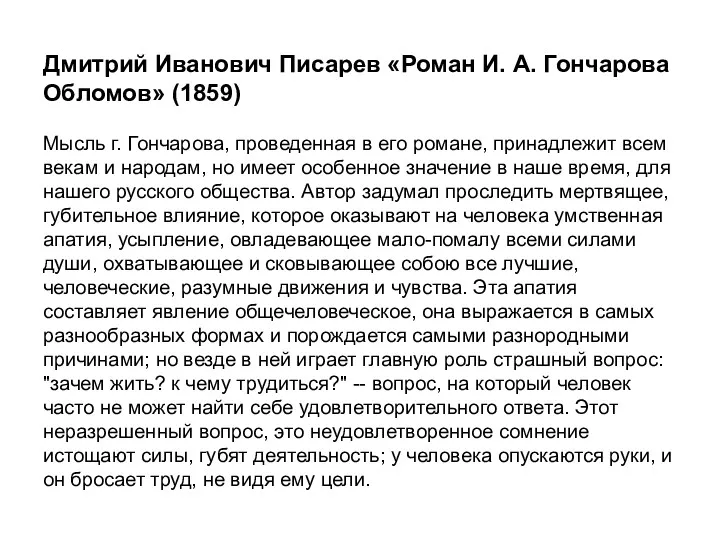 Дмитрий Иванович Писарев «Роман И. А. Гончарова Обломов» (1859)

Мысль г. Гончарова, проведенная в его романе, принадлежит всем векам и народам, но имеет особенное значение в наше время, для нашего русского общества. Автор задумал проследить мертвящее, губительное влияние, которое оказывают на человека умственная апатия, усыпление, овладевающее мало-помалу всеми силами души, охватывающее и сковывающее собою все лучшие, человеческие, разумные движения и чувства. Эта апатия составляет явление общечеловеческое, она выражается в самых разнообразных формах и порождается самыми разнородными причинами; но везде в ней играет главную роль страшный вопрос: "зачем жить? к чему трудиться?" -- вопрос, на который человек часто не может найти себе удовлетворительного ответа. Этот неразрешенный вопрос, это неудовлетворенное сомнение истощают силы, губят деятельность; у человека опускаются руки, и он бросает труд, не видя ему цели.